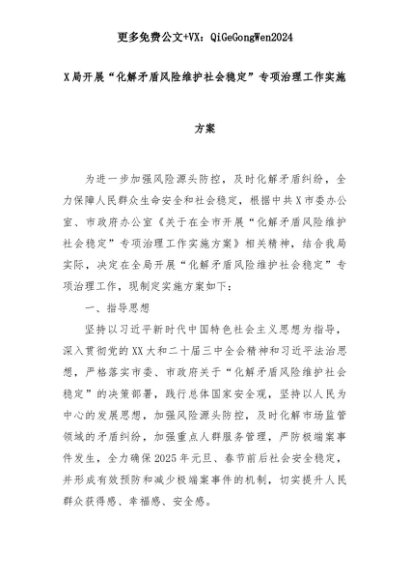 更多免费公文+VX：QiGeGongWen2024

X局开展“化解矛盾风险维护社会稳定”专项治理工作实施方案

为进一步加强风险源头防控，及时化解矛盾纠纷，全力保障人民群众生命安全和社会稳定，根据中共X市委办公室、市政府办公室《关于在全市开展“化解矛盾风险维护社会稳定”专项治理工作实施方案》相关精神，结合我局实际，决定在全局开展“化解矛盾风险维护社会稳定”专项治理工作，现制定实施方案如下：

一、指导思想

坚持以习近平新时代中国特色社会主义思想为指导，深入贯彻党的XX大和二十届三中全会精神和习近平法治思想，严格落实市委、市政府关于“化解矛盾风险维护社会稳定”的决策部署，践行总体国家安全观，坚持以人民为中心的发展思想，加强风险源头防控，及时化解市场监管领域的矛盾纠纷，加强重点人群服务管理，严防极端案事件发生，全力确保2025年元旦、春节前后社会安全稳定，并形成有效预防和减少极端案事件的机制，切实提升人民群众获得感、幸福感、安全感。